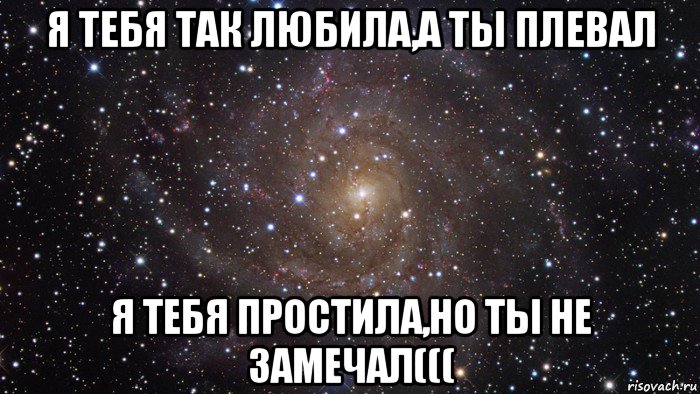 Я ТЕБЯ ТАК ЛЮБИЛА,А ТЫ ПЛЕВАЛ

Я ТЕБЯ ПРОСТИЛА,НО ТЫ НЕ ЗАМЕЧАЛ(((

risovach.ru